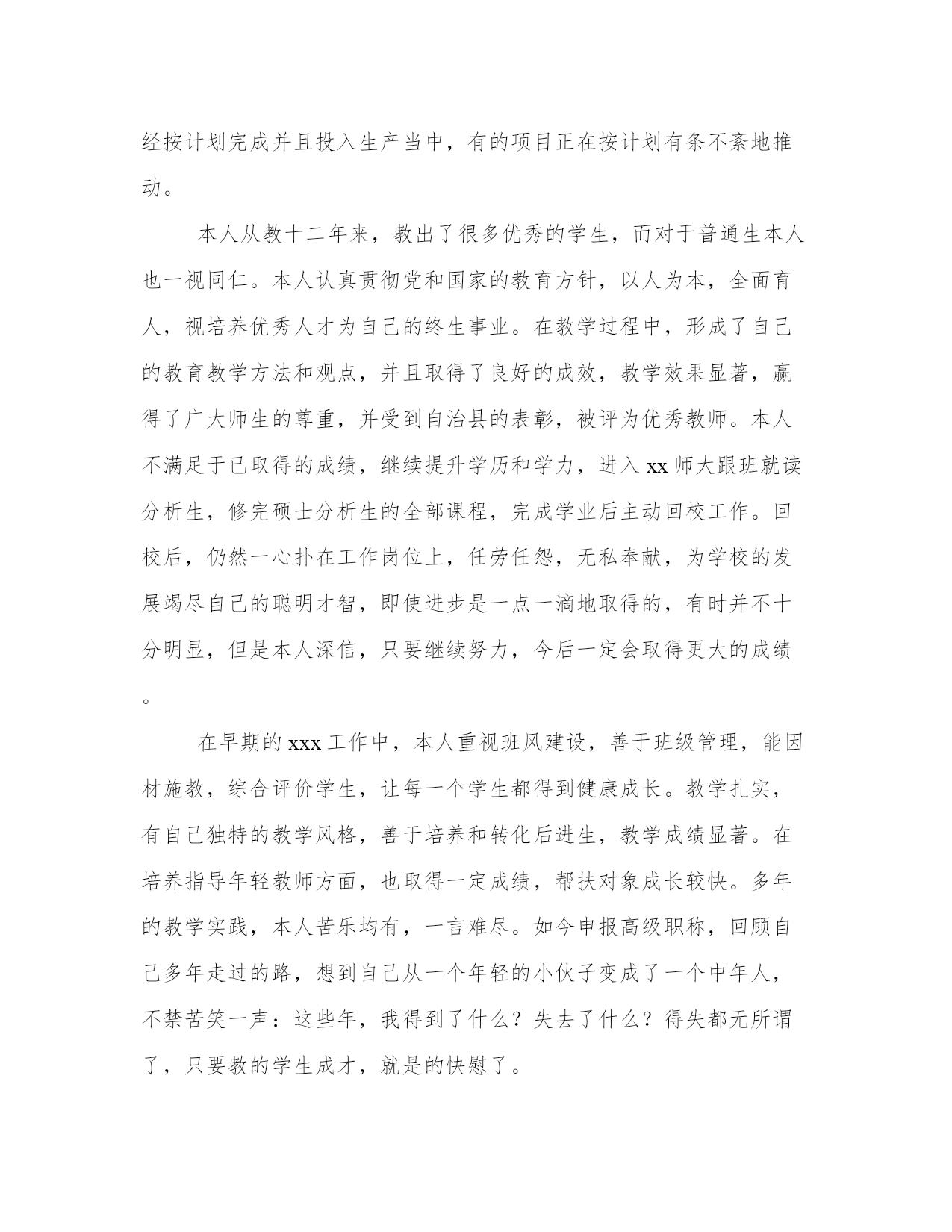 经按计划完成并且投入生产当中，有的项目正在按计划有条不紊地推动。

本人从教十二年来，教出了很多优秀的学生，而对于普通生本人也一视同仁。本人认真贯彻党和国家的教育方针，以人为本，全面育人，视培养优秀人才为自己的终生事业。在教学过程中，形成了自己的教育教学方法和观点，并且取得了良好的成效，教学效果显著，赢得了广大师生的尊重，并受到自治县的表彰，被评为优秀教师。本人不满足于已取得的成绩，继续提升学历和学力，进入 xx 师大跟班就读分析生，修完硕士分析生的全部课程，完成学业后主动回校工作。回校后，仍然一心扑在工作岗位上，任劳任怨，无私奉献，为学校的发展竭尽自己的聪明才智，即使进步是一点一滴地取得的，有时并不十分明显，但是本人深信，只要继续努力，今后一定会取得更大的成绩。

在早期的 xxx 工作中，本人重视班风建设，善于班级管理，能因材施教，综合评价学生，让每一个学生都得到健康成长。教学扎实，有自己独特的教学风格，善于培养和转化后进生，教学成绩显著。在培养指导年轻教师方面，也取得一定成绩，帮扶对象成长较快。多年的教学实践，本人苦乐均有，一言难尽。如今申报高级职称，回顾自己多年走过的路，想到自己从一个年轻的小伙子变成了一个中年人，不禁苦笑一声：这些年，我得到了什么？失去了什么？得失都无所谓了，只要教的学生成才，就是的快慰了。